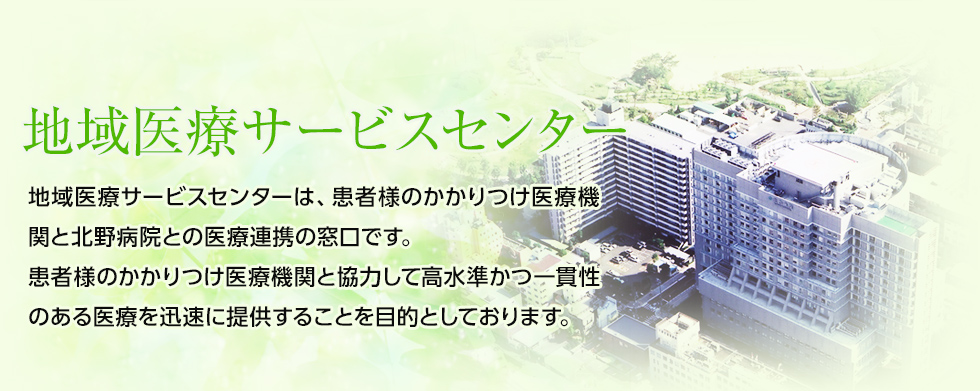 地域医療サービスセンター

地域医療サービスセンターは、患者様のかかりつけ医療機関と北野病院との医療連携の窓口です。
患者様のかかりつけ医療機関と協力して高水準かつ一貫性のある医療を迅速に提供することを目的としております。